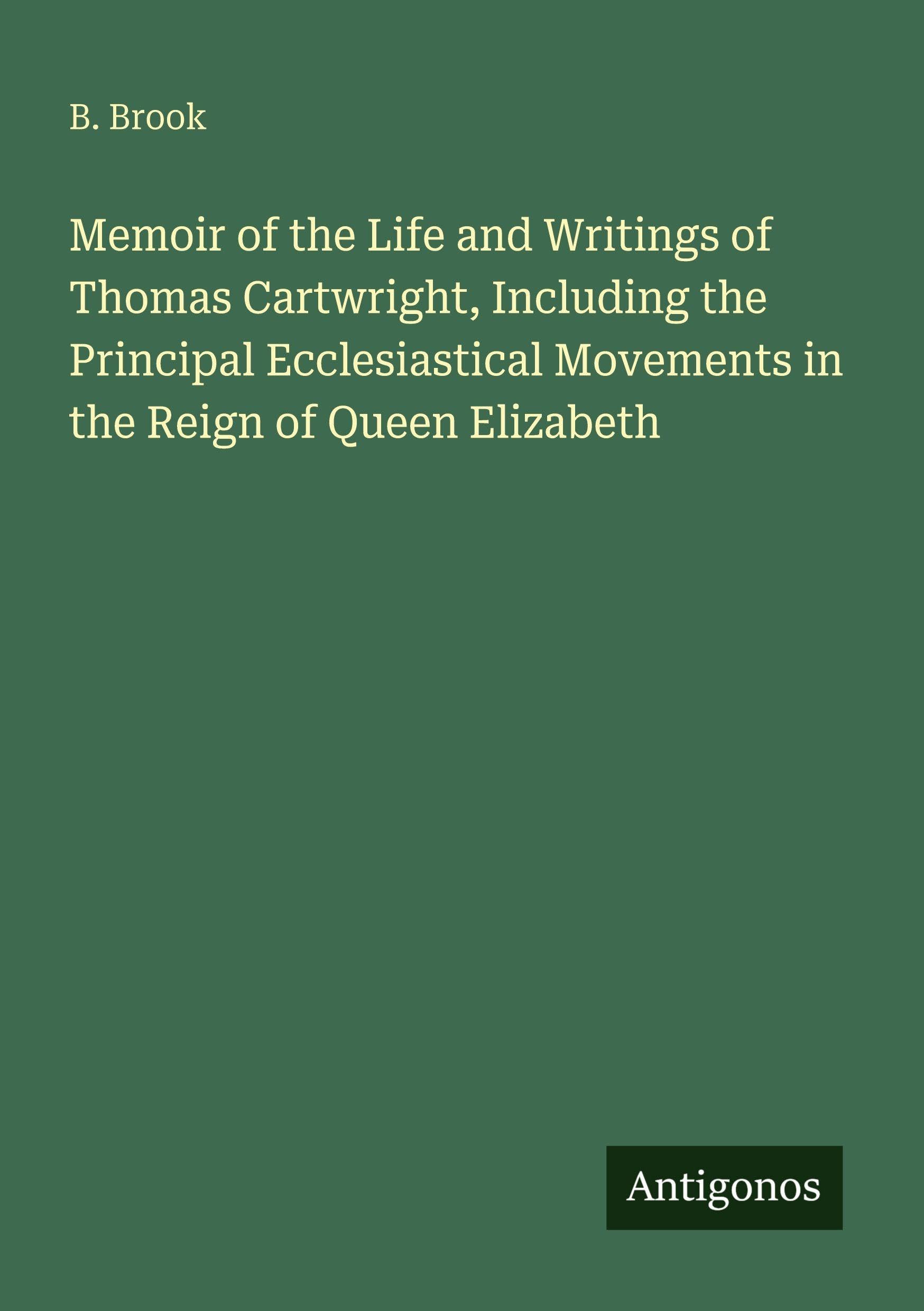 B. Brook

Memoir of the Life and Writings of Thomas Cartwright, Including the Principal Ecclesiastical Movements in the Reign of Queen Elizabeth

Antigonos